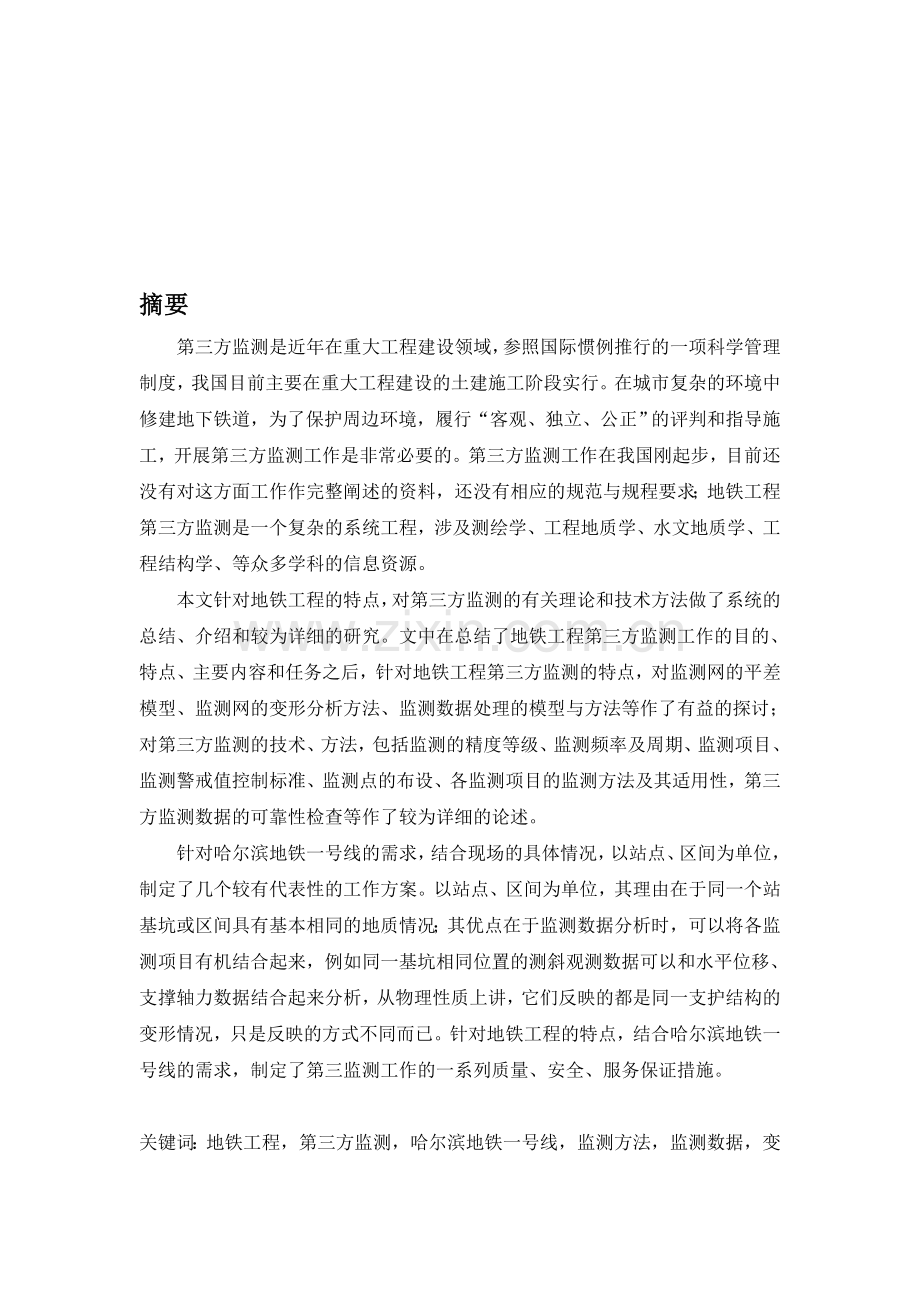 摘要

第三方监测是近年在重大工程建设领域，参照国际惯例推行的一项科学管理制度，我国目前主要在重大工程建设的土建施工阶段实行。在城市复杂的环境中修建地下铁道，为了保护周边环境，履行“客观、独立、公正”的评判和指导施工，开展第三方监测工作是非常必要的。第三方监测工作在我国刚起步，目前还没有对这方面工作作完整阐述的资料，还没有相应的规范与规程要求；地铁工程第三方监测是一个复杂的系统工程，涉及测绘学、工程地质学、水文地质学、工程结构学、等众多学科的信息资源。

本文针对地铁工程的特点，对第三方监测的有关理论和技术方法做了系统的总结、介绍和较为详细的研究。文中在总结了地铁工程第三方监测工作的目的、特点、主要内容和任务之后，针对地铁工程第三方监测的特点，对监测网的平差模型、监测网的变形分析方法、监测数据处理的模型与方法等作了有益的探讨；对第三方监测的技术、方法，包括监测的精度等级、监测频率及周期、监测项目、监测警戒值控制标准、监测点的布设、各监测项目的监测方法及其适用性，第三方监测数据的可靠性检查等作了较为详细的论述。

针对哈尔滨地铁一号线的需求，结合现场的具体情况，以站点、区间为单位，制定了几个较有代表性的工作方案。以站点、区间为单位，其理由在于同一个站基坑或区间具有基本相同的地质情况；其优点在于监测数据分析时，可以将各监测项目有机结合起来，例如同一基坑相同位置的测斜观测数据可以和水平位移、支撑轴力数据结合起来分析，从物理性质上讲，它们反映的都是同一支护结构的变形情况，只是反映的方式不同而已。针对地铁工程的特点，结合哈尔滨地铁一号线的需求，制定了第三监测工作的一系列质量、安全、服务保证措施。

关键词：地铁工程，第三方监测，哈尔滨地铁一号线，监测方法，监测数据，变

www.zixin.com.cn